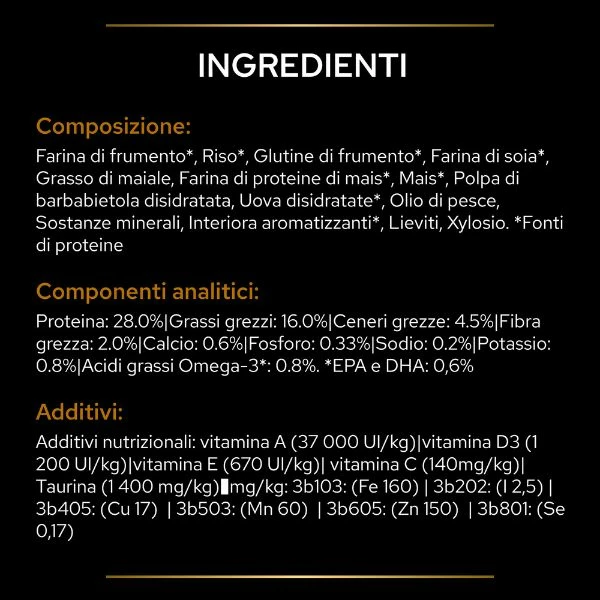 INGREDIENTI

Composizione:

Farina di frumento*, Riso*, Glutine di frumento*, Farina di soia*, Grasso di maiale, Farina di proteine di mais*, Mais*, Polpa di barbabietola disidratata, Uova disidratate*, Olio di pesce, Sostanze minerali, Interiora aromatizzanti*, Lieviti, Xylosio. *Fonti di proteine

Componenti analitici:

Proteina: 28.0%|Grassi grezzi: 16.0%|Ceneri grezze: 4.5%|Fibra grezza: 2.0%|Calcio: 0.6%|Fosforo: 0.33%|Sodio: 0.2%|Potassio: 0.8%|Acidi grassi Omega-3*: 0.8%. *EPA e DHA: 0,6%

Additivi:

Additivi nutrizionali: vitamina A (37 000 UI/kg)|vitamina D3 (1 200 UI/kg)|vitamina E (670 UI/kg)| vitamina C (140mg/kg)| Taurina (1 400 mg/kg)▮mg/kg: 3b103: (Fe 160) | 3b202: (I 2,5) | 3b405: (Cu 17) | 3b503: (Mn 60) | 3b605: (Zn 150) | 3b801: (Se 0,17)